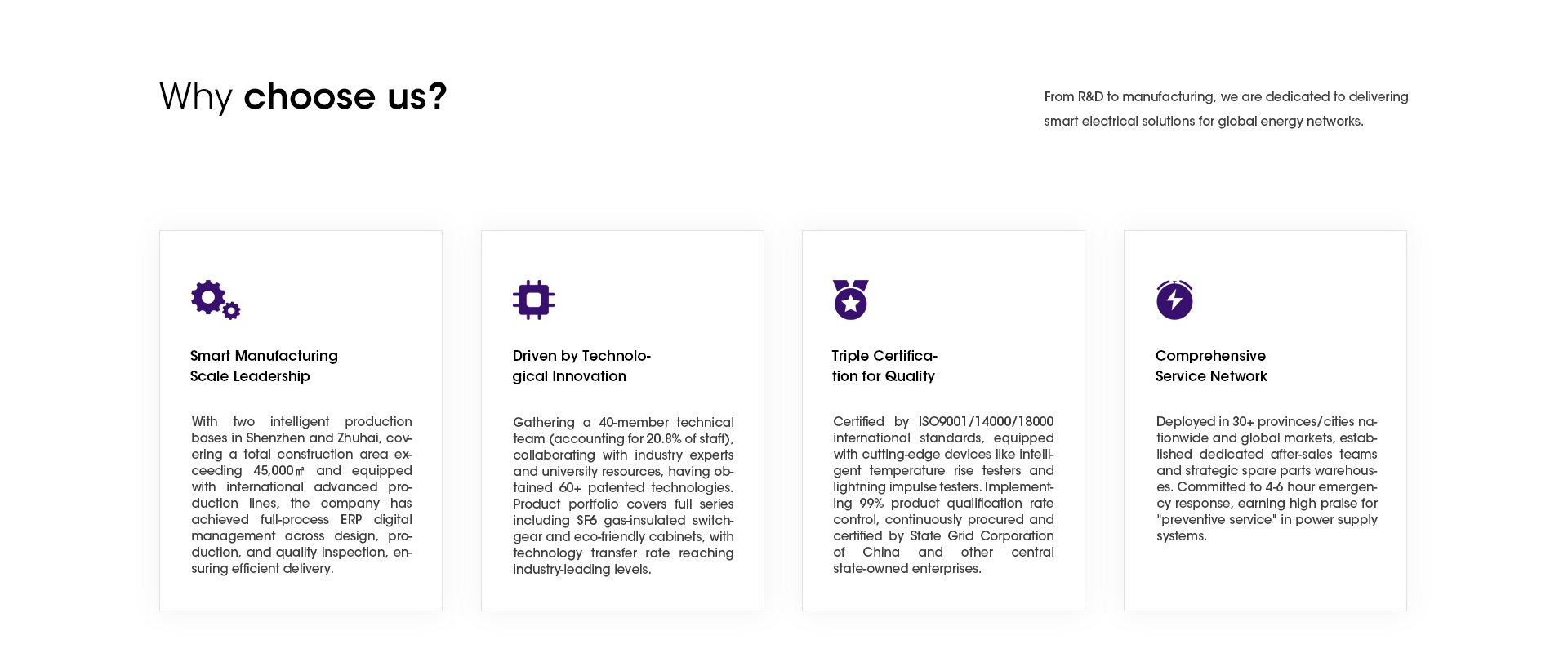 Why choose us?

From R&D to manufacturing, we are dedicated to delivering smart electrical solutions for global energy networks.

Smart Manufacturing Scale Leadership

With two intelligent production bases in Shenzhen and Zhuhai, covering a total construction area exceeding 45,000㎡ and equipped with international advanced production lines, the company has achieved full-process ERP digital management across design, production, and quality inspection, ensuring efficient delivery.

Driven by Technological Innovation

Gathering a 40-member technical team (accounting for 20.8% of staff), collaborating with industry experts and university resources, having obtained 60+ patented technologies. Product portfolio covers full series including SF6 gas-insulated switchgear and eco-friendly cabinets, with technology transfer rate reaching industry-leading levels.

Triple Certification for Quality

Certified by ISO9001/14000/18000 international standards, equipped with cutting-edge devices like intelligent temperature rise testers and lightning impulse testers. Implementing 99% product qualification rate control, continuously procured and certified by State Grid Corporation of China and other central state-owned enterprises.

Comprehensive Service Network

Deployed in 30+ provinces/cities nationwide and global markets, established dedicated after-sales teams and strategic spare parts warehouses. Committed to 4-6 hour emergency response, earning high praise for "preventive service" in power supply systems.